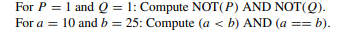 For $P = 1$ and $Q = 1$: Compute NOT($P$) AND NOT($Q$).
For $a = 10$ and $b = 25$: Compute $(a < b)$ AND $(a == b)$.